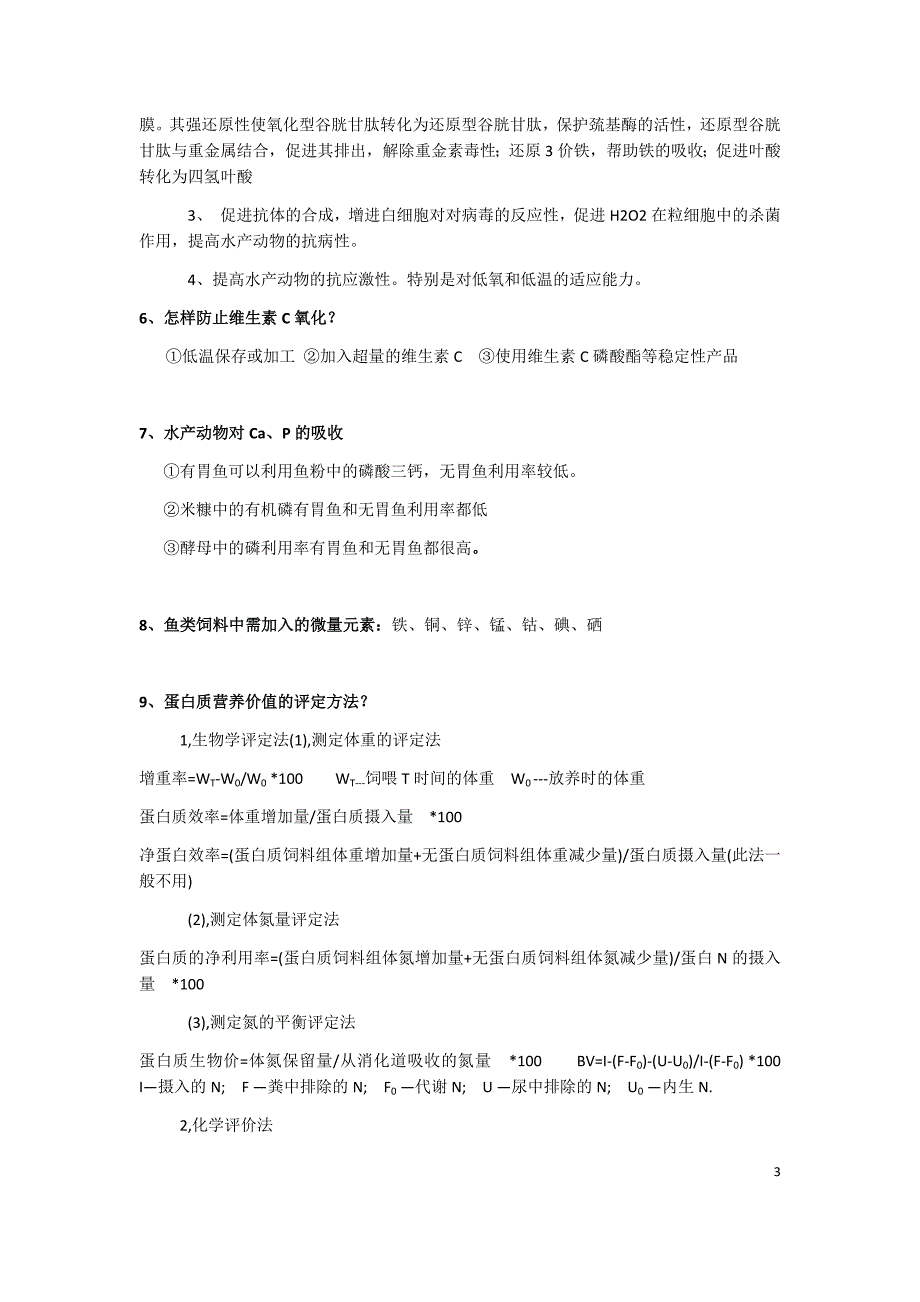 膜。其强还原性使氧化型谷胱甘肽转化为还原型谷胱甘肽，保护巯基酶的活性，还原型谷胱甘肽与重金属结合，促进其排出，解除重金素毒性；还原 3 价铁，帮助铁的吸收；促进叶酸转化为四氢叶酸

3、 促进抗体的合成，增进白细胞对对病毒的反应性，促进 H2O2 在粒细胞中的杀菌作用，提高水产动物的抗病性。

4、提高水产动物的抗应激性。特别是对低氧和低温的适应能力。

6、怎样防止维生素 C 氧化？

①低温保存或加工 ②加入超量的维生素 C ③使用维生素 C 磷酸酯等稳定性产品

7、水产动物对 Ca、P 的吸收

①有胃鱼可以利用鱼粉中的磷酸三钙，无胃鱼利用率较低。

②米糠中的有机磷有胃鱼和无胃鱼利用率都低

③酵母中的磷利用率有胃鱼和无胃鱼都很高。

8、鱼类饲料中需加入的微量元素：铁、铜、锌、锰、钴、碘、硒

9、蛋白质营养价值的评定方法？

1,生物学评定法(1),测定体重的评定法

增重率=$W_T$-$W_0$/$W_0$ *100 $W_T$...饲喂 T 时间的体重 $W_0$---放养时的体重

蛋白质效率=体重增加量/蛋白质摄入量 *100

净蛋白效率=(蛋白质饲料组体重增加量+无蛋白质饲料组体重减少量)/蛋白质摄入量(此法一般不用)

(2),测定体氮量评定法

蛋白质的净利用率=(蛋白质饲料组体氮增加量+无蛋白质饲料组体氮减少量)/蛋白 N 的摄入量 *100

(3),测定氮的平衡评定法

蛋白质生物价=体氮保留量/从消化道吸收的氮量 *100 BV=I-(F-$F_0$)-(U-$U_0$)/I-(F-$F_0$) *100
I—摄入的 N; F —粪中排除的 N; $F_0$ —代谢 N; U —尿中排除的 N; $U_0$ —内生 N.

2,化学评价法

3